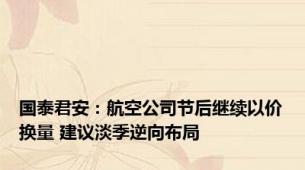 国泰君安：航空公司节后继续以价换量 建议淡季逆向布局